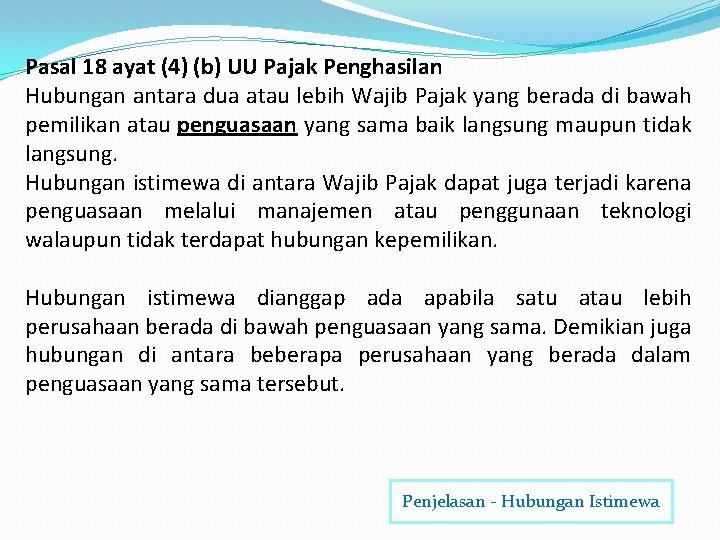 Pasal 18 ayat (4) (b) UU Pajak Penghasilan

Hubungan antara dua atau lebih Wajib Pajak yang berada di bawah pemilikan atau penguasaan yang sama baik langsung maupun tidak langsung.

Hubungan istimewa di antara Wajib Pajak dapat juga terjadi karena penguasaan melalui manajemen atau penggunaan teknologi walaupun tidak terdapat hubungan kepemilikan.

Hubungan istimewa dianggap ada apabila satu atau lebih perusahaan berada di bawah penguasaan yang sama. Demikian juga hubungan di antara beberapa perusahaan yang berada dalam penguasaan yang sama tersebut.

Penjelasan - Hubungan Istimewa